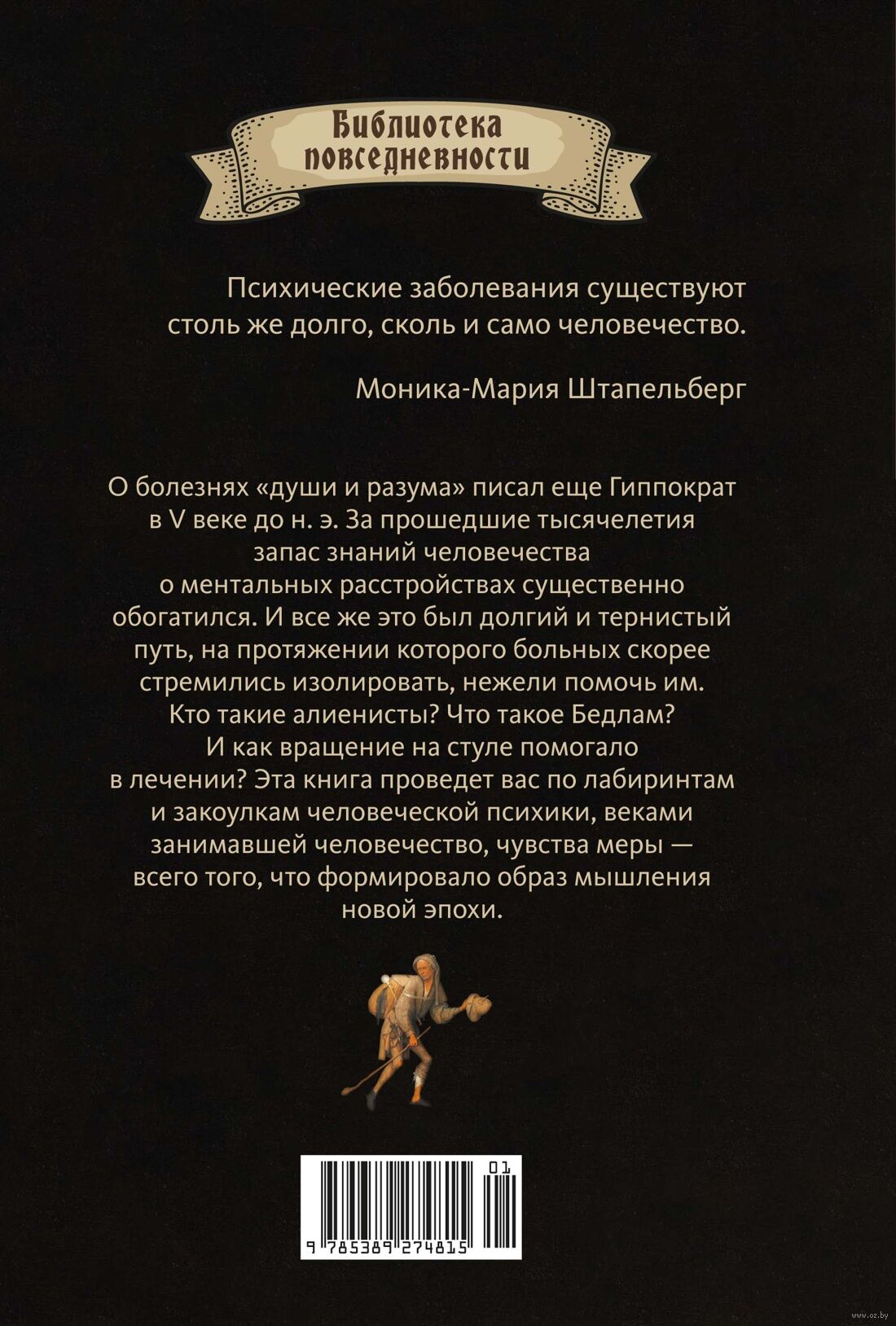 Библиотека повседневности

Психические заболевания существуют столь же долго, сколь и само человечество.

Моника-Мария Штапельберг

О болезнях «души и разума» писал еще Гиппократ в V веке до н. э. За прошедшие тысячелетия запас знаний человечества о ментальных расстройствах существенно обогатился. И все же это был долгий и тернистый путь, на протяжении которого больных скорее стремились изолировать, нежели помочь им. Кто такие алиенисты? Что такое Бедлам? И как вращение на стуле помогало в лечении? Эта книга проведет вас по лабиринтам и закоулкам человеческой психики, веками занимавшей человечество, чувства меры — всего того, что формировало образ мышления новой эпохи.

01
9 785389 274815

www.oz.by